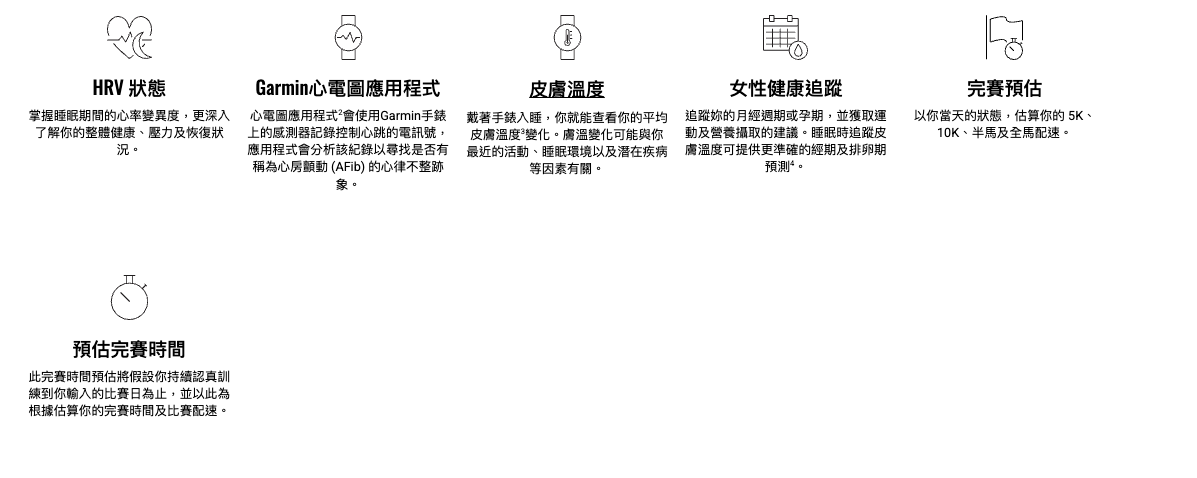 HRV 狀態

掌握睡眠期間的心率變異度，更深入了解你的整體健康、壓力及恢復狀況。

Garmin心電圖應用程式

心電圖應用程式$^2$會使用Garmin手錶上的感測器記錄控制心跳的電訊號，應用程式會分析該紀錄以尋找是否有稱為心房顫動 (AFib) 的心律不整跡象。

皮膚溫度

戴著手錶入睡，你就能查看你的平均皮膚溫度$^3$變化。膚溫變化可能與你最近的活動、睡眠環境以及潛在疾病等因素有關。

女性健康追蹤

追蹤妳的月經週期或孕期，並獲取運動及營養攝取的建議。睡眠時追蹤皮膚溫度可提供更準確的經期及排卵期預測$^4$。

完賽預估

以你當天的狀態，估算你的 5K、10K、半馬及全馬配速。

預估完賽時間

此完賽時間預估將假設你持續認真訓練到你輸入的比賽日為止，並以此為根據估算你的完賽時間及比賽配速。